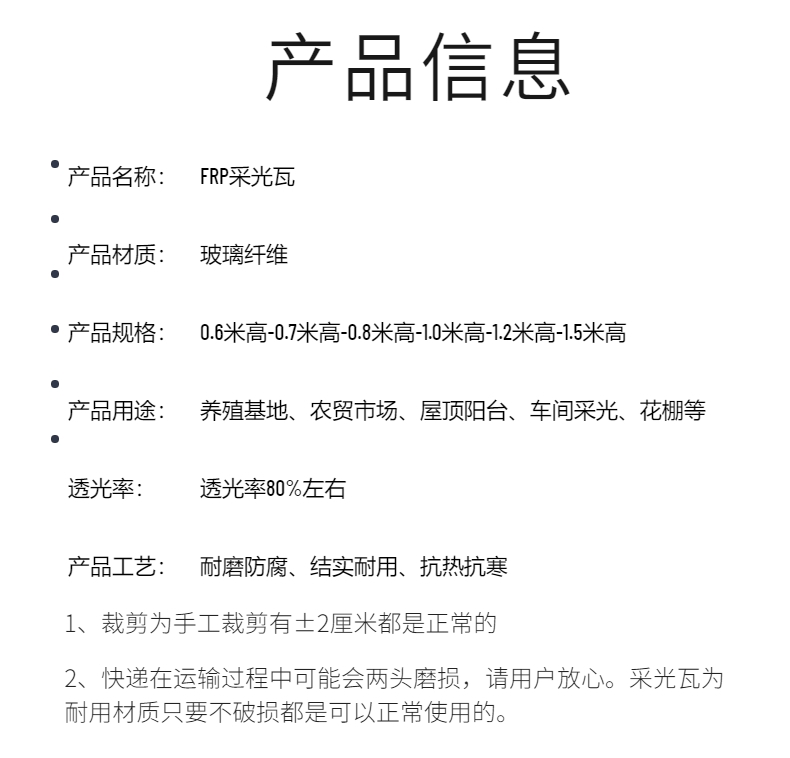 产品信息

产品名称： FRP采光瓦

产品材质： 玻璃纤维

产品规格： 0.6米高-0.7米高-0.8米高-1.0米高-1.2米高-1.5米高

产品用途： 养殖基地、农贸市场、屋顶阳台、车间采光、花棚等

透光率： 透光率80%左右

产品工艺： 耐磨防腐、结实耐用、抗热抗寒

1、裁剪为手工裁剪有±2厘米都是正常的

2、快递在运输过程中可能会两头磨损，请用户放心。采光瓦为耐用材质只要不破损都是可以正常使用的。